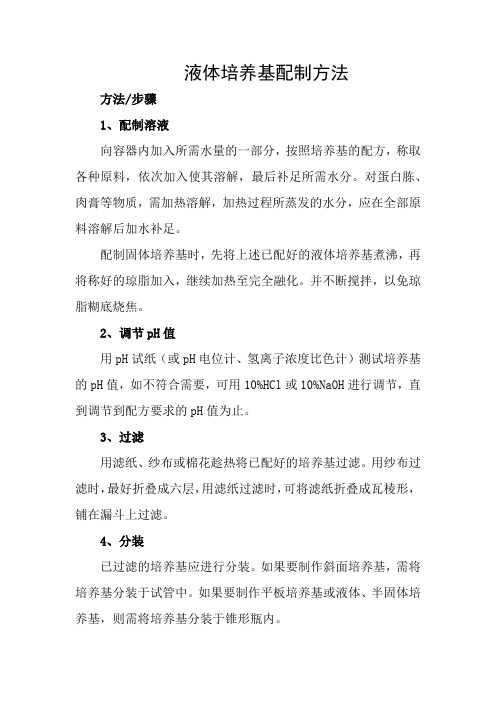 液体培养基配制方法

方法/步骤

1、配制溶液

向容器内加入所需水量的一部分，按照培养基的配方，称取各种原料，依次加入使其溶解，最后补足所需水分。对蛋白胨、肉膏等物质，需加热溶解，加热过程所蒸发的水分，应在全部原料溶解后加水补足。

配制固体培养基时，先将上述已配好的液体培养基煮沸，再将称好的琼脂加入，继续加热至完全融化。并不断搅拌，以免琼脂糊底烧焦。

2、调节pH值

用pH试纸（或pH电位计、氢离子浓度比色计）测试培养基的pH值，如不符合需要，可用10%HCl或10%NaOH进行调节，直到调节到配方要求的pH值为止。

3、过滤

用滤纸、纱布或棉花趁热将已配好的培养基过滤。用纱布过滤时，最好折叠成六层，用滤纸过滤时，可将滤纸折叠成瓦棱形，铺在漏斗上过滤。

4、分装

已过滤的培养基应进行分装。如果要制作斜面培养基，需将培养基分装于试管中。如果要制作平板培养基或液体、半固体培养基，则需将培养基分装于锥形瓶内。